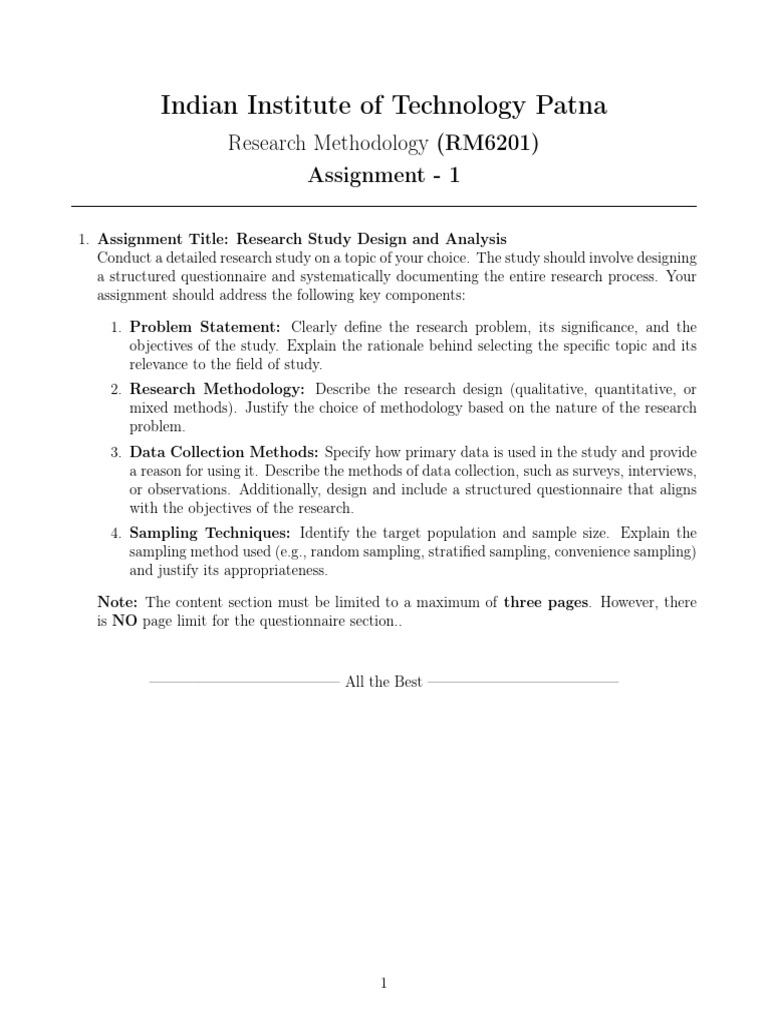 Indian Institute of Technology Patna

Research Methodology (RM6201)

Assignment - 1

1. Assignment Title: Research Study Design and Analysis
Conduct a detailed research study on a topic of your choice. The study should involve designing a structured questionnaire and systematically documenting the entire research process. Your assignment should address the following key components:

1. Problem Statement: Clearly define the research problem, its significance, and the objectives of the study. Explain the rationale behind selecting the specific topic and its relevance to the field of study.

2. Research Methodology: Describe the research design (qualitative, quantitative, or mixed methods). Justify the choice of methodology based on the nature of the research problem.

3. Data Collection Methods: Specify how primary data is used in the study and provide a reason for using it. Describe the methods of data collection, such as surveys, interviews, or observations. Additionally, design and include a structured questionnaire that aligns with the objectives of the research.

4. Sampling Techniques: Identify the target population and sample size. Explain the sampling method used (e.g., random sampling, stratified sampling, convenience sampling) and justify its appropriateness.

Note: The content section must be limited to a maximum of three pages. However, there is NO page limit for the questionnaire section..

All the Best

1